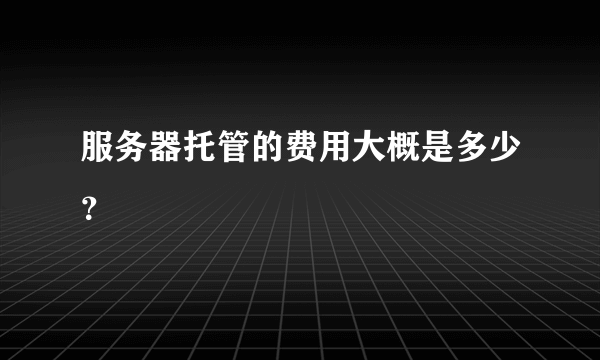 服务器托管的费用大概是多少?